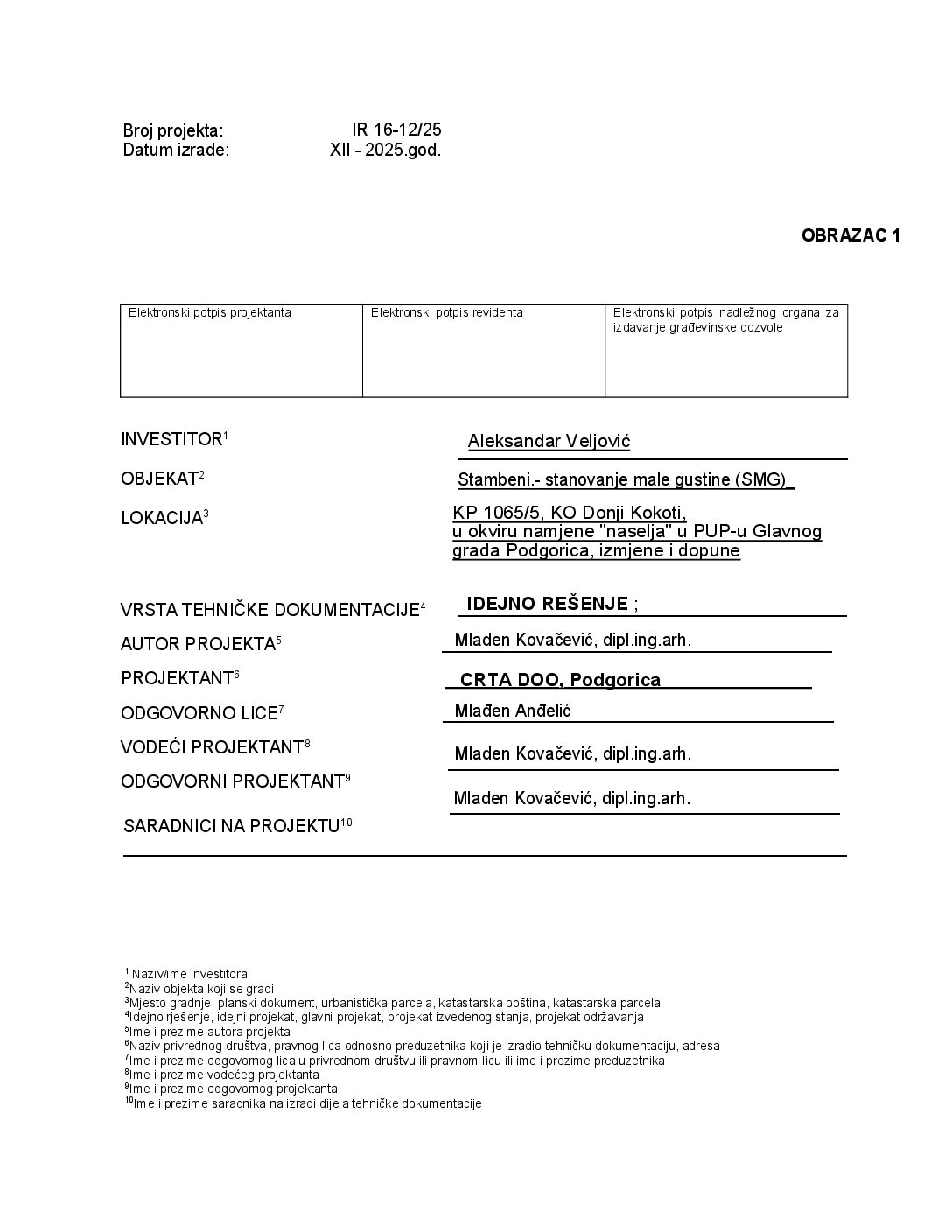 Broj projekta: IR 16-12/25
Datum izrade: XII - 2025.god.

OBRAZAC 1

| Elektronski potpis projektanta | Elektronski potpis revidenta | Elektronski potpis nadležnog organa za izdavanje građevinske dozvole |
|---|---|---|

INVESTITOR$^1$ Aleksandar Veljović

OBJEKAT$^2$ Stambeni.- stanovanje male gustine (SMG)_

LOKACIJA$^3$ KP 1065/5, KO Donji Kokoti, u okviru namjene "naselja" u PUP-u Glavnog grada Podgorica, izmjene i dopune

VRSTA TEHNIČKE DOKUMENTACIJE$^4$ IDEJNO REŠENJE ;

AUTOR PROJEKTA$^5$ Mladen Kovačević, dipl.ing.arh.

PROJEKTANT$^6$ CRTA DOO, Podgorica

ODGOVORNO LICE$^7$ Mlađen Anđelić

VODEĆI PROJEKTANT$^8$ Mladen Kovačević, dipl.ing.arh.

ODGOVORNI PROJEKTANT$^9$ Mladen Kovačević, dipl.ing.arh.

SARADNICI NA PROJEKTU$^{10}$

$^1$ Naziv/ime investitora
$^2$Naziv objekta koji se gradi
$^3$Mjesto gradnje, planski dokument, urbanistička parcela, katastarska opština, katastarska parcela
$^4$Idejno rješenje, idejni projekat, glavni projekat, projekat izvedenog stanja, projekat održavanja
$^5$Ime i prezime autora projekta
$^6$Naziv privrednog društva, pravnog lica odnosno preduzetnika koji je izradio tehničku dokumentaciju, adresa
$^7$Ime i prezime odgovornog lica u privrednom društvu ili pravnom licu ili ime i prezime preduzetnika
$^8$Ime i prezime vodećeg projektanta
$^9$Ime i prezime odgovornog projektanta
$^{10}$Ime i prezime saradnika na izradi dijela tehničke dokumentacije